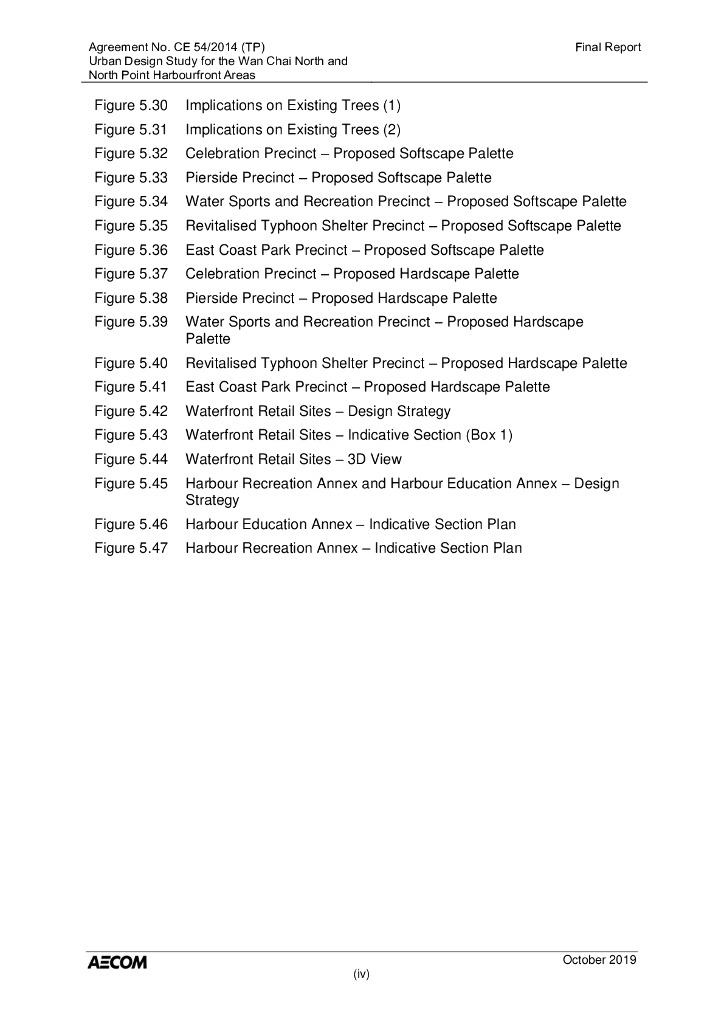 Agreement No. CE 54/2014 (TP)
Urban Design Study for the Wan Chai North and North Point Harbourfront Areas

Final Report

Figure 5.30 Implications on Existing Trees (1)
Figure 5.31 Implications on Existing Trees (2)
Figure 5.32 Celebration Precinct – Proposed Softscape Palette
Figure 5.33 Pierside Precinct – Proposed Softscape Palette
Figure 5.34 Water Sports and Recreation Precinct – Proposed Softscape Palette
Figure 5.35 Revitalised Typhoon Shelter Precinct – Proposed Softscape Palette
Figure 5.36 East Coast Park Precinct – Proposed Softscape Palette
Figure 5.37 Celebration Precinct – Proposed Hardscape Palette
Figure 5.38 Pierside Precinct – Proposed Hardscape Palette
Figure 5.39 Water Sports and Recreation Precinct – Proposed Hardscape Palette
Figure 5.40 Revitalised Typhoon Shelter Precinct – Proposed Hardscape Palette
Figure 5.41 East Coast Park Precinct – Proposed Hardscape Palette
Figure 5.42 Waterfront Retail Sites – Design Strategy
Figure 5.43 Waterfront Retail Sites – Indicative Section (Box 1)
Figure 5.44 Waterfront Retail Sites – 3D View
Figure 5.45 Harbour Recreation Annex and Harbour Education Annex – Design Strategy
Figure 5.46 Harbour Education Annex – Indicative Section Plan
Figure 5.47 Harbour Recreation Annex – Indicative Section Plan

AECOM
October 2019
(iv)